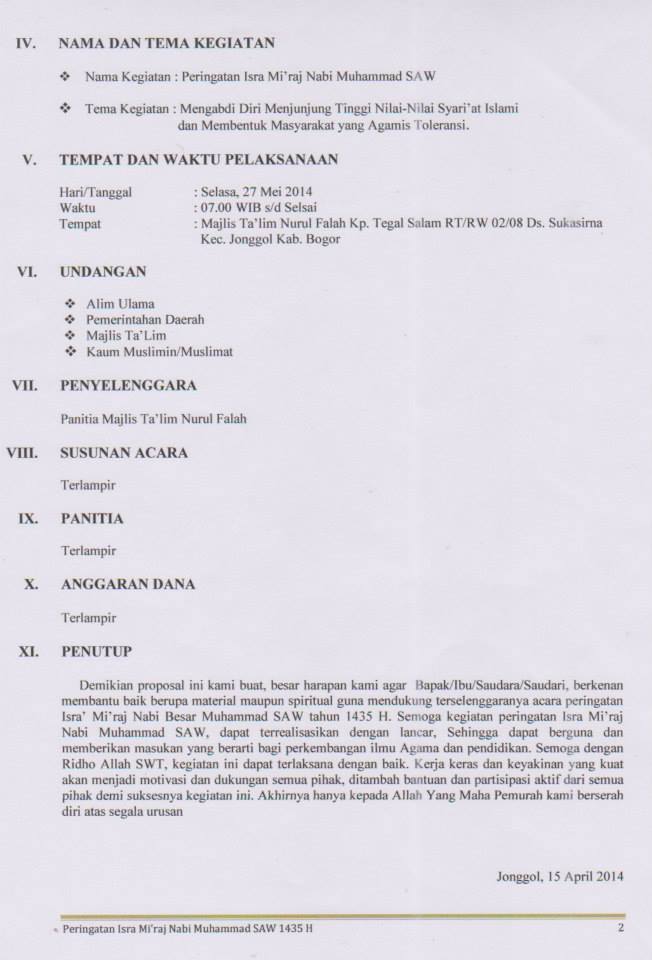 IV. NAMA DAN TEMA KEGIATAN

❖ Nama Kegiatan : Peringatan Isra Mi'raj Nabi Muhammad SAW

❖ Tema Kegiatan : Mengabdi Diri Menjunjung Tinggi Nilai-Nilai Syari'at Islami dan Membentuk Masyarakat yang Agamis Toleransi.

V. TEMPAT DAN WAKTU PELAKSANAAN

Hari/Tanggal : Selasa, 27 Mei 2014
Waktu : 07.00 WIB s/d Selsai
Tempat : Majlis Ta'lim Nurul Falah Kp. Tegal Salam RT/RW 02/08 Ds. Sukasirna Kec. Jonggol Kab. Bogor

VI. UNDANGAN

❖ Alim Ulama
❖ Pemerintahan Daerah
❖ Majlis Ta'Lim
❖ Kaum Muslimin/Muslimat

VII. PENYELENGGARA

Panitia Majlis Ta'lim Nurul Falah

VIII. SUSUNAN ACARA

Terlampir

IX. PANITIA

Terlampir

X. ANGGARAN DANA

Terlampir

XI. PENUTUP

Demikian proposal ini kami buat, besar harapan kami agar Bapak/Ibu/Saudara/Saudari, berkenan membantu baik berupa material maupun spiritual guna mendukung terselenggaranya acara peringatan Isra' Mi'raj Nabi Besar Muhammad SAW tahun 1435 H. Semoga kegiatan peringatan Isra Mi'raj Nabi Muhammad SAW, dapat terrealisasikan dengan lancar, Sehingga dapat berguna dan memberikan masukan yang berarti bagi perkembangan ilmu Agama dan pendidikan. Semoga dengan Ridho Allah SWT, kegiatan ini dapat terlaksana dengan baik. Kerja keras dan keyakinan yang kuat akan menjadi motivasi dan dukungan semua pihak, ditambah bantuan dan partisipasi aktif dari semua pihak demi suksesnya kegiatan ini. Akhirnya hanya kepada Allah Yang Maha Pemurah kami berserah diri atas segala urusan

Jonggol, 15 April 2014

Peringatan Isra Mi'raj Nabi Muhammad SAW 1435 H 2